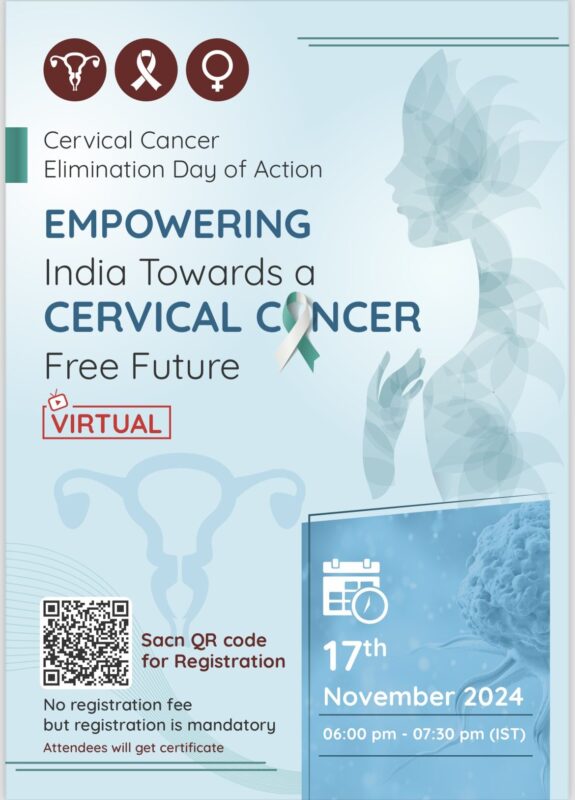 Cervical Cancer
Elimination Day of Action

EMPOWERING
India Towards a
CERVICAL CANCER
Free Future

VIRTUAL

Sacn QR code for Registration

No registration fee but registration is mandatory

Attendees will get certificate

17th
November 2024
06:00 pm - 07:30 pm (IST)